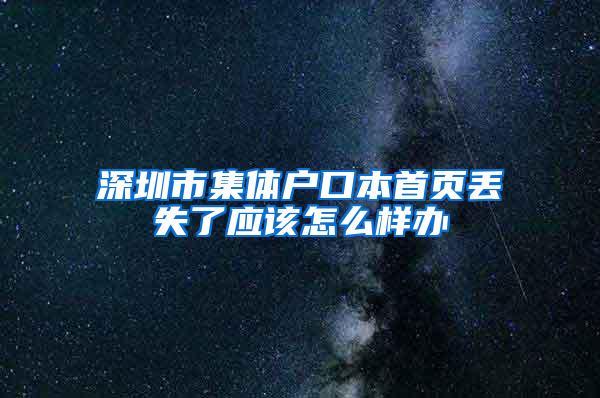 深圳市集体户口本首页丢失了应该怎么样办